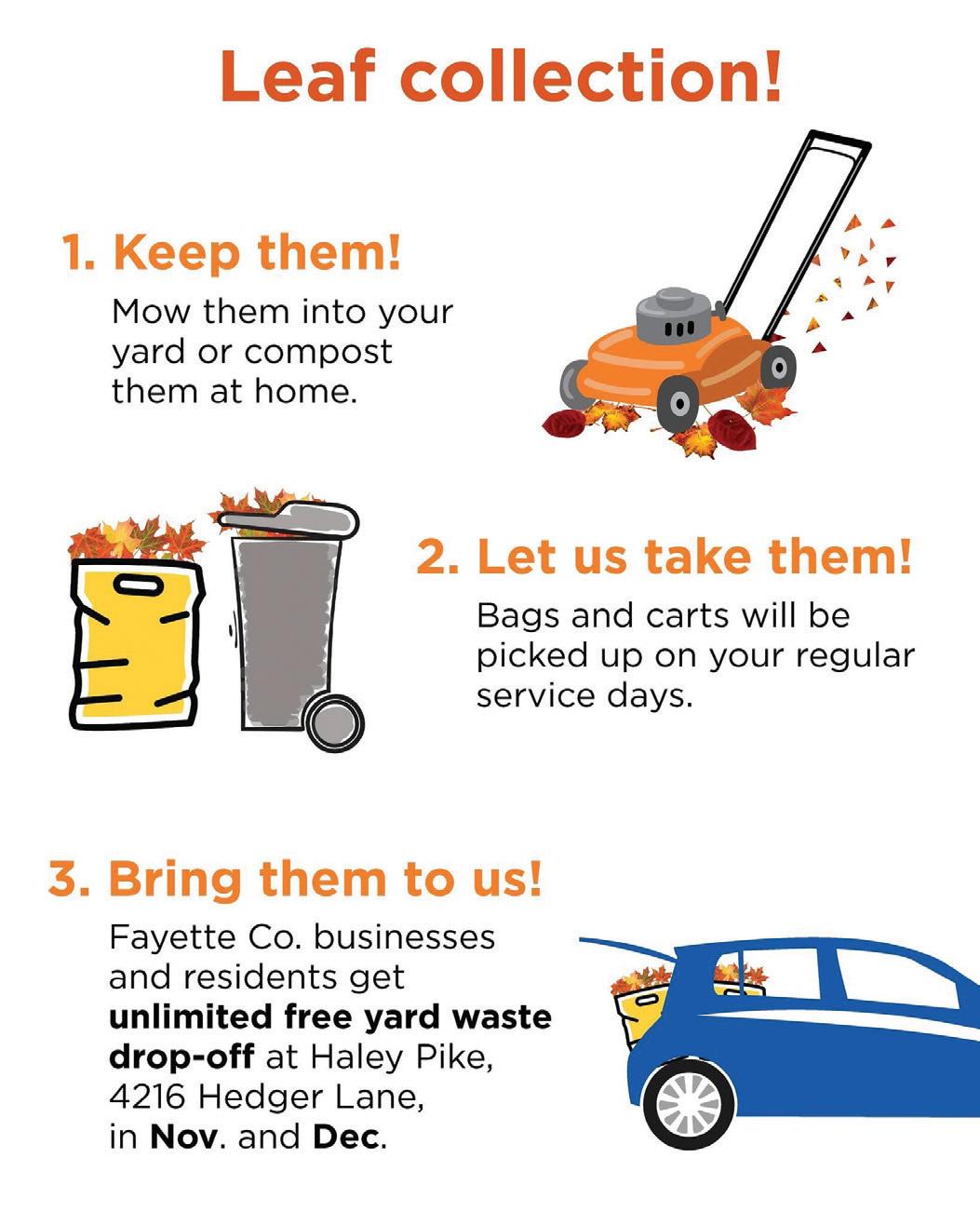 Leaf collection!

1. Keep them!

Mow them into your yard or compost them at home.

2. Let us take them!

Bags and carts will be picked up on your regular service days.

3. Bring them to us!

Fayette Co. businesses and residents get unlimited free yard waste drop-off at Haley Pike, 4216 Hedger Lane, in Nov. and Dec.